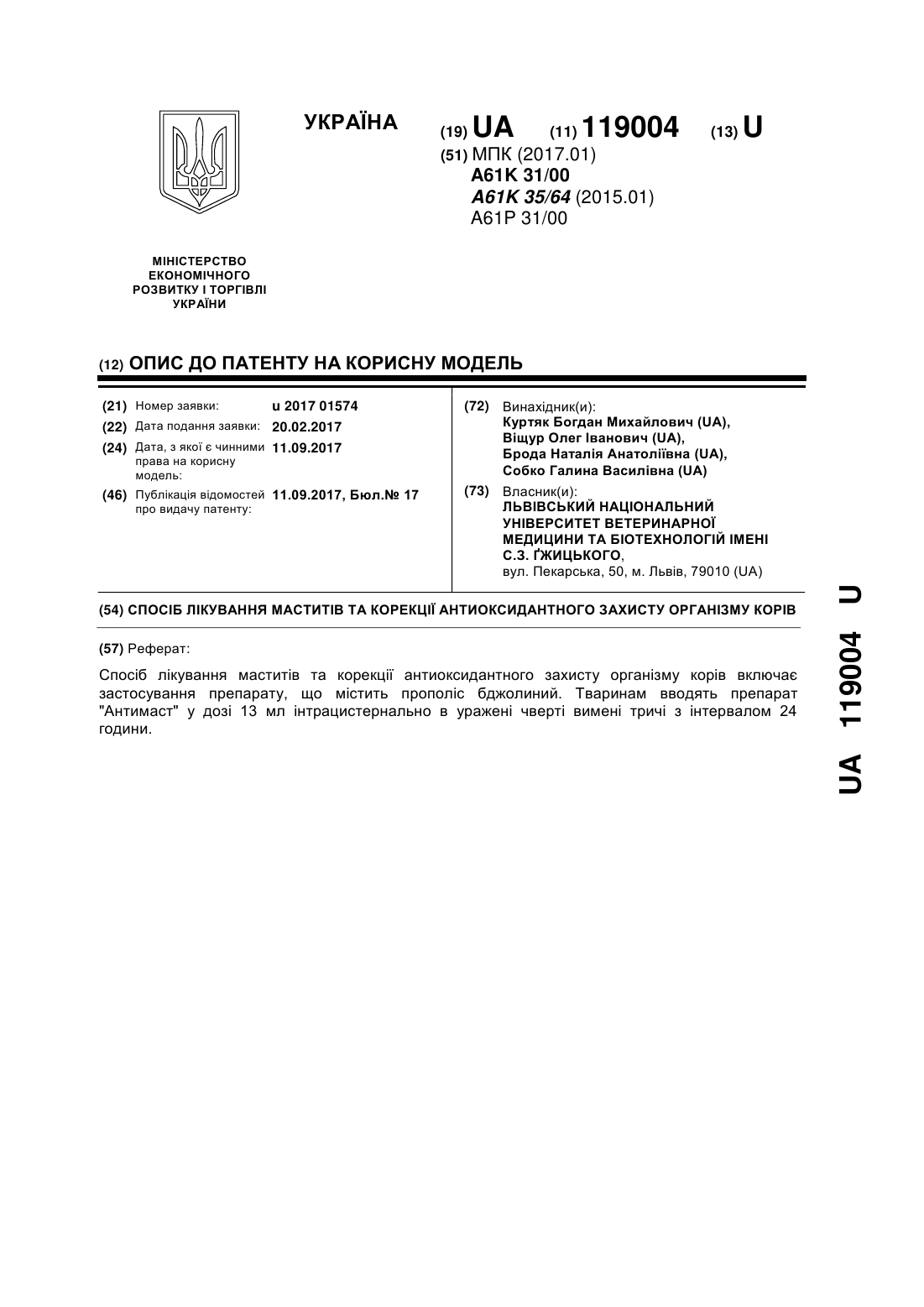 УКРАЇНА

(19) UA (11) 119004 (13) U

(51) МПК (2017.01)
A61K 31/00
A61K 35/64 (2015.01)
A61P 31/00

МІНІСТЕРСТВО ЕКОНОМІЧНОГО РОЗВИТКУ І ТОРГІВЛІ УКРАЇНИ

(12) ОПИС ДО ПАТЕНТУ НА КОРИСНУ МОДЕЛЬ

(21) Номер заявки: u 2017 01574
(22) Дата подання заявки: 20.02.2017
(24) Дата, з якої є чинними права на корисну модель: 11.09.2017
(46) Публікація відомостей про видачу патенту: 11.09.2017, Бюл.№ 17

(72) Винахідник(и):
Куртяк Богдан Михайлович (UA),
Віщур Олег Іванович (UA),
Брода Наталія Анатоліївна (UA),
Собко Галина Василівна (UA)

(73) Власник(и):
ЛЬВІВСЬКИЙ НАЦІОНАЛЬНИЙ УНІВЕРСИТЕТ ВЕТЕРИНАРНОЇ МЕДИЦИНИ ТА БІОТЕХНОЛОГІЙ ІМЕНІ С.З. ҐЖИЦЬКОГО,
вул. Пекарська, 50, м. Львів, 79010 (UA)

(54) СПОСІБ ЛІКУВАННЯ МАСТИТІВ ТА КОРЕКЦІЇ АНТИОКСИДАНТНОГО ЗАХИСТУ ОРГАНІЗМУ КОРІВ

(57) Реферат:

Спосіб лікування маститів та корекції антиоксидантного захисту організму корів включає застосування препарату, що містить прополіс бджолиний. Тваринам вводять препарат "Антимаст" у дозі 13 мл інтрацистернально в уражені чверті вимені тричі з інтервалом 24 години.

UA 119004 U